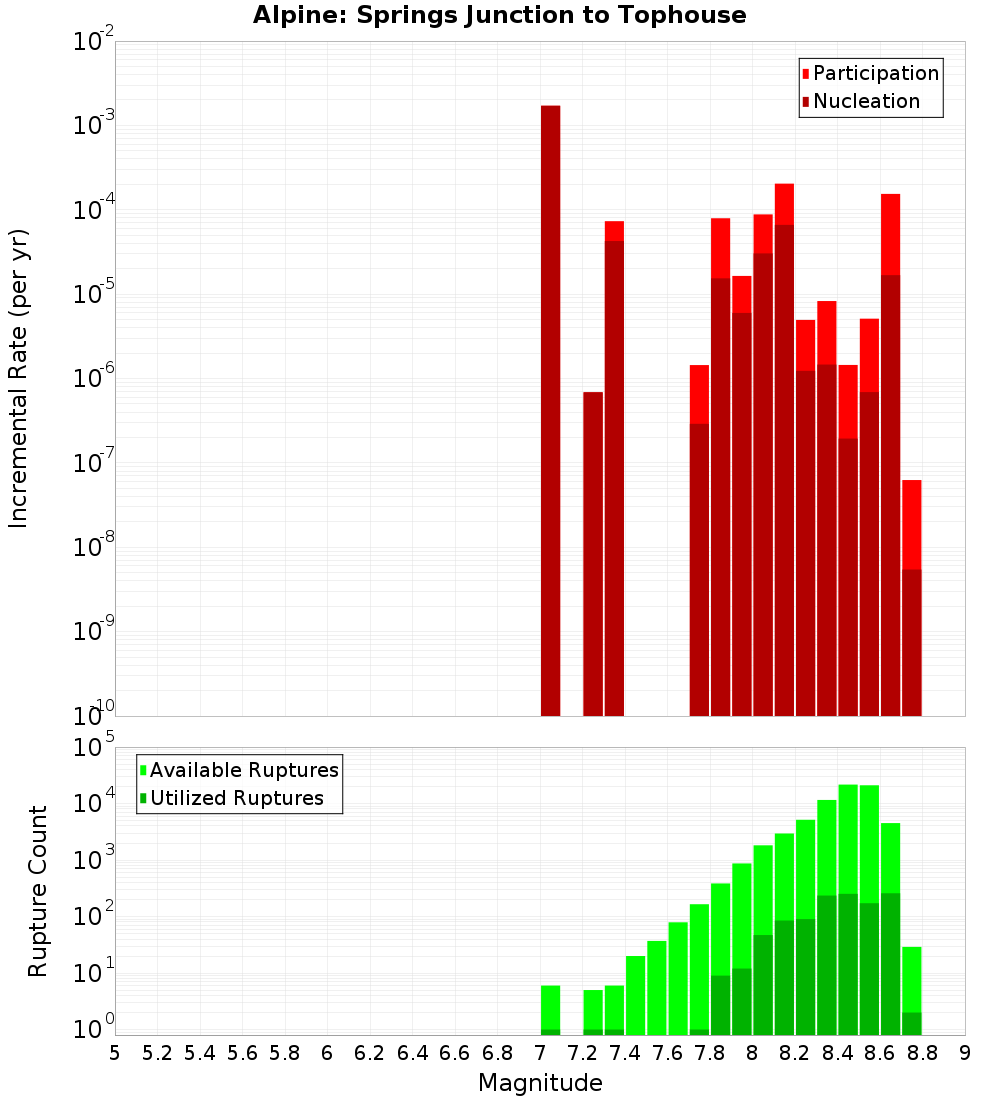 Alpine: Springs Junction to Tophouse

Participation
Nucleation

Incremental Rate (per yr)

$10^{-2}$
$10^{-3}$
$10^{-4}$
$10^{-5}$
$10^{-6}$
$10^{-7}$
$10^{-8}$
$10^{-9}$
$10^{-10}$

Available Ruptures
Utilized Ruptures

Rupture Count

$10^{5}$
$10^{4}$
$10^{3}$
$10^{2}$
$10^{1}$
$10^{0}$

5 5.2 5.4 5.6 5.8 6 6.2 6.4 6.6 6.8 7 7.2 7.4 7.6 7.8 8 8.2 8.4 8.6 8.8 9

Magnitude